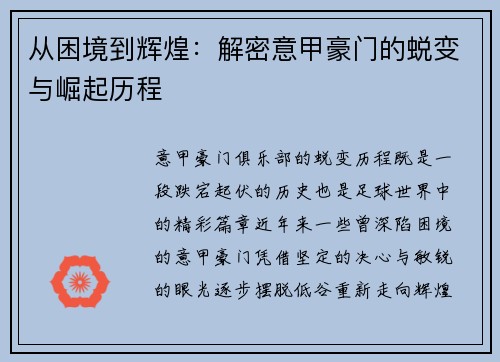 从困境到辉煌：解密意甲豪门的蜕变与崛起历程

意甲豪门俱乐部的蜕变历程既是一段跌宕起伏的历史也是足球世界中的精彩篇章近年来一些曾深陷困境的意甲豪门凭借坚定的决心与敏锐的眼光逐步摆脱低谷重新走向辉煌